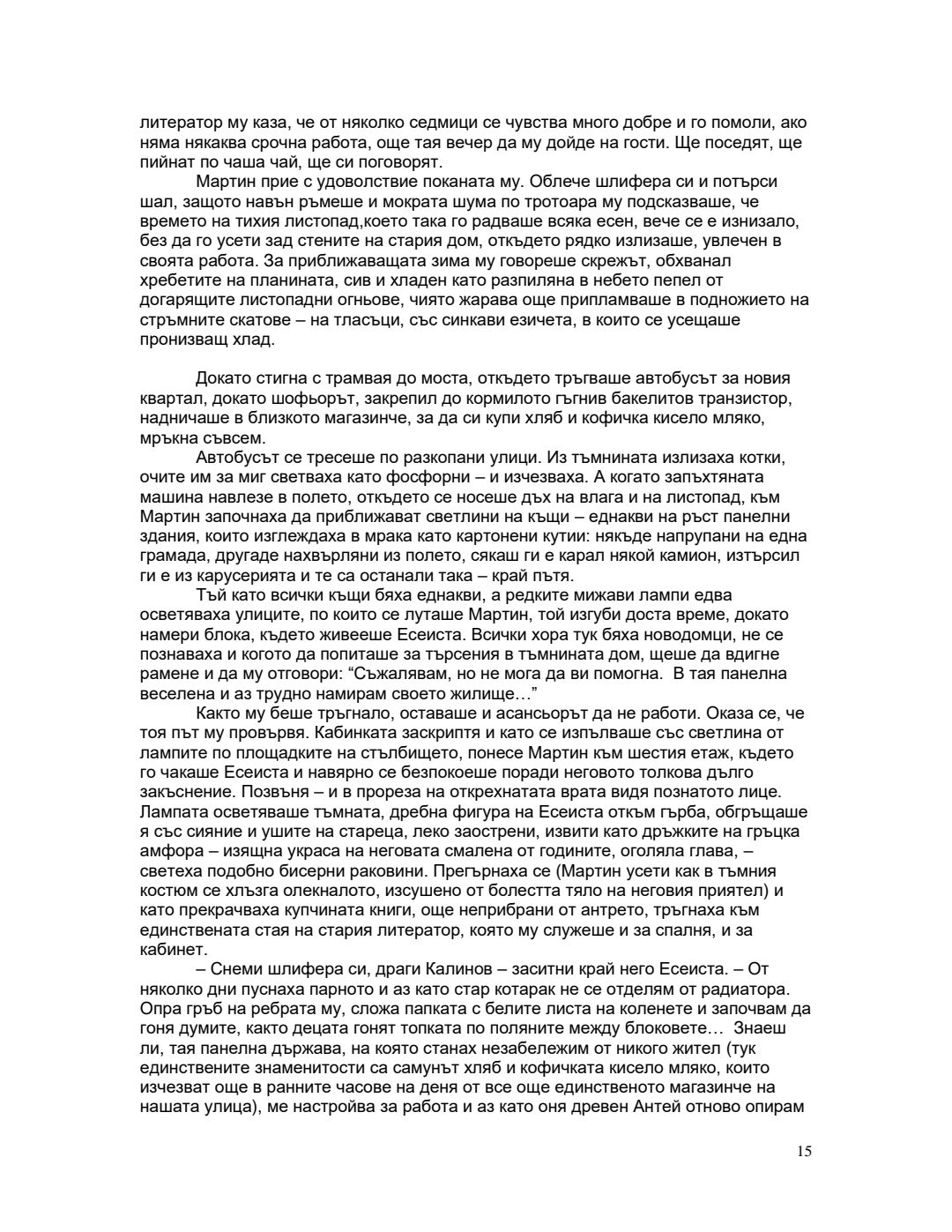 литератор му каза, че от няколко седмици се чувства много добре и го помоли, ако няма някаква срочна работа, още тая вечер да му дойде на гости. Ще поседят, ще пийнат по чаша чай, ще си поговорят.

Мартин прие с удоволствие поканата му. Облече шлифера си и потърси шал, защото навън ръмеше и мократа шума по тротоара му подсказваше, че времето на тихия листопад,което така го радваше всяка есен, вече се е изнизало, без да го усети зад стените на стария дом, откъдето рядко излизаше, увлечен в своята работа. За приближаващата зима му говореше скрежът, обхванал хребетите на планината, сив и хладен като разпиляна в небето пепел от догарящите листопадни огньове, чиято жарава още припламваше в подножието на стръмните скатове – на тласъци, със синкави езичета, в които се усещаше пронизващ хлад.

Докато стигна с трамвая до моста, откъдето тръгваше автобусът за новия квартал, докато шофьорът, закрепил до кормилото гъгнив бакелитов транзистор, надничаше в близкото магазинче, за да си купи хляб и кофичка кисело мляко, мръкна съвсем.

Автобусът се тресеше по разкопани улици. Из тъмнината излизаха котки, очите им за миг светваха като фосфорни – и изчезваха. А когато запъхтяната машина навлезе в полето, откъдето се носеше дъх на влага и на листопад, към Мартин започнаха да приближават светлини на къщи – еднакви на ръст панелни здания, които изглеждаха в мрака като картонени кутии: някъде напрупани на една грамада, другаде нахвърляни из полето, сякаш ги е карал някой камион, изтърсил ги е из карусерията и те са останали така – край пътя.

Тъй като всички къщи бяха еднакви, а редките мижави лампи едва осветяваха улиците, по които се луташе Мартин, той изгуби доста време, докато намери блока, където живееше Есеиста. Всички хора тук бяха новодомци, не се познаваха и когото да попиташе за търсения в тъмнината дом, щеше да вдигне рамене и да му отговори: “Съжалявам, но не мога да ви помогна. В тая панелна веселена и аз трудно намирам своето жилище…”

Както му беше тръгнало, оставаше и асансьорът да не работи. Оказа се, че тоя път му провървя. Кабинката заскриптя и като се изпълваше със светлина от лампите по площадките на стълбището, понесе Мартин към шестия етаж, където го чакаше Есеиста и навярно се безпокоеше поради неговото толкова дълго закъснение. Позвъня – и в прореза на открехнатата врата видя познатото лице. Лампата осветяваше тъмната, дребна фигура на Есеиста откъм гърба, обгръщаше я със сияние и ушите на стареца, леко заострени, извити като дръжките на гръцка амфора – изящна украса на неговата смалена от годините, оголяла глава, – светеха подобно бисерни раковини. Прегърнаха се (Мартин усети как в тъмния костюм се хлъзга олекналото, изсушено от болестта тяло на неговия приятел) и като прекрачваха купчината книги, още неприбрани от антрето, тръгнаха към единствената стая на стария литератор, която му служеше и за спалня, и за кабинет.

– Снеми шлифера си, драги Калинов – заситни край него Есеиста. – От няколко дни пуснаха парното и аз като стар котарак не се отделям от радиатора. Опра гръб на ребрата му, сложа папката с белите листа на коленете и започвам да гоня думите, както децата гонят топката по поляните между блоковете… Знаеш ли, тая панелна държава, на която станах незабележим от никого жител (тук единствените знаменитости са самунът хляб и кофичката кисело мляко, които изчезват още в ранните часове на деня от все още единственото магазинче на нашата улица), ме настройва за работа и аз като оня древен Антей отново опирам

15